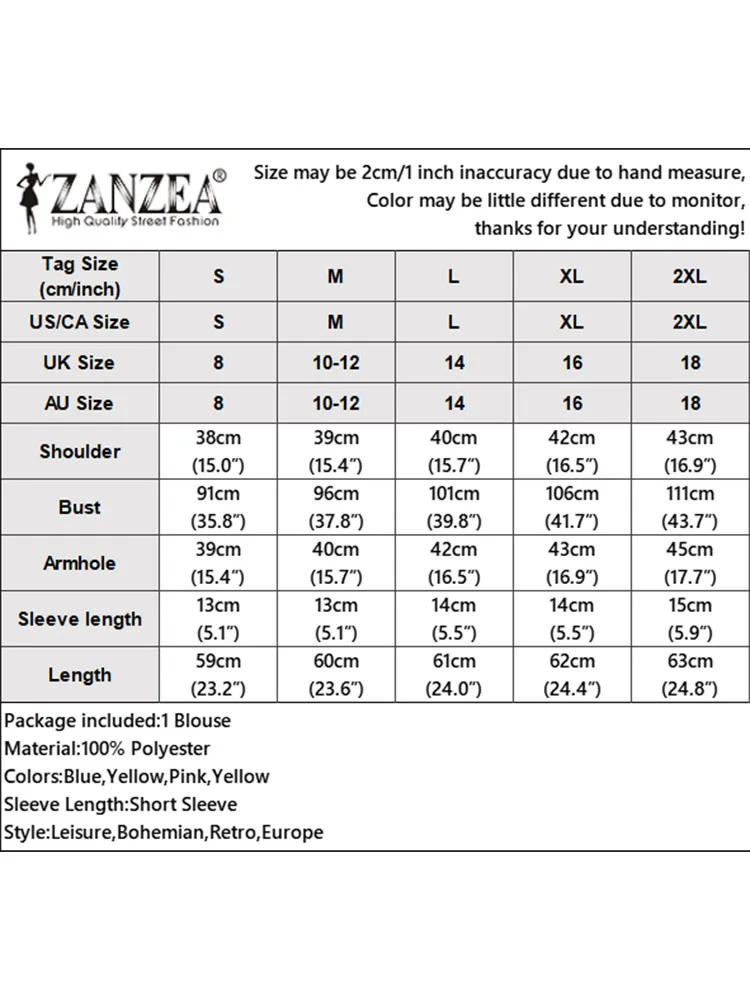 ZANZEA®
High Quality Street Fashion

Size may be 2cm/1 inch inaccuracy due to hand measure,
Color may be little different due to monitor,
thanks for your understanding!

| Tag Size (cm/inch) | S | M | L | XL | 2XL |
|---|---|---|---|---|---|
| US/CA Size | S | M | L | XL | 2XL |
| UK Size | 8 | 10-12 | 14 | 16 | 18 |
| AU Size | 8 | 10-12 | 14 | 16 | 18 |
| Shoulder | 38cm (15.0") | 39cm (15.4") | 40cm (15.7") | 42cm (16.5") | 43cm (16.9") |
| Bust | 91cm (35.8") | 96cm (37.8") | 101cm (39.8") | 106cm (41.7") | 111cm (43.7") |
| Armhole | 39cm (15.4") | 40cm (15.7") | 42cm (16.5") | 43cm (16.9") | 45cm (17.7") |
| Sleeve length | 13cm (5.1") | 13cm (5.1") | 14cm (5.5") | 14cm (5.5") | 15cm (5.9") |
| Length | 59cm (23.2") | 60cm (23.6") | 61cm (24.0") | 62cm (24.4") | 63cm (24.8") |

Package included:1 Blouse
Material:100% Polyester
Colors:Blue,Yellow,Pink,Yellow
Sleeve Length:Short Sleeve
Style:Leisure,Bohemian,Retro,Europe